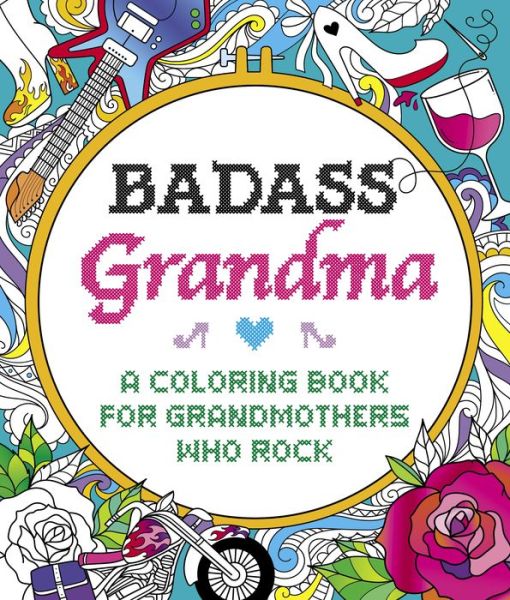 BADASS
Grandma

A COLORING BOOK
FOR GRANDMOTHERS
WHO ROCK